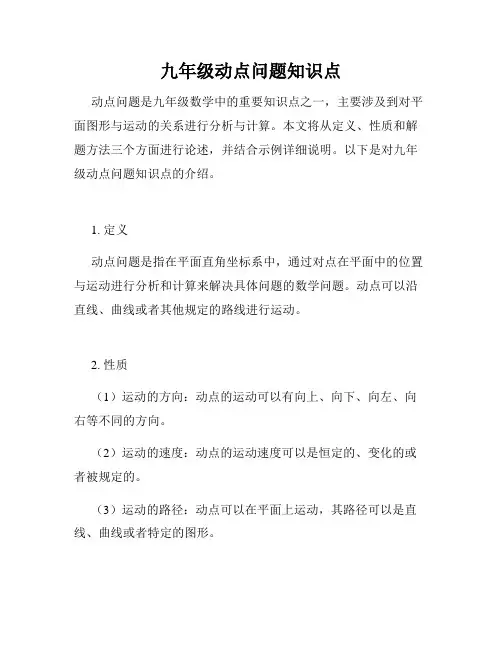 九年级动点问题知识点

动点问题是九年级数学中的重要知识点之一，主要涉及到对平面图形与运动的关系进行分析与计算。本文将从定义、性质和解题方法三个方面进行论述，并结合示例详细说明。以下是对九年级动点问题知识点的介绍。

1. 定义

动点问题是指在平面直角坐标系中，通过对点在平面中的位置与运动进行分析和计算来解决具体问题的数学问题。动点可以沿直线、曲线或者其他规定的路线进行运动。

2. 性质

（1）运动的方向：动点的运动可以有向上、向下、向左、向右等不同的方向。

（2）运动的速度：动点的运动速度可以是恒定的、变化的或者被规定的。

（3）运动的路径：动点可以在平面上运动，其路径可以是直线、曲线或者特定的图形。